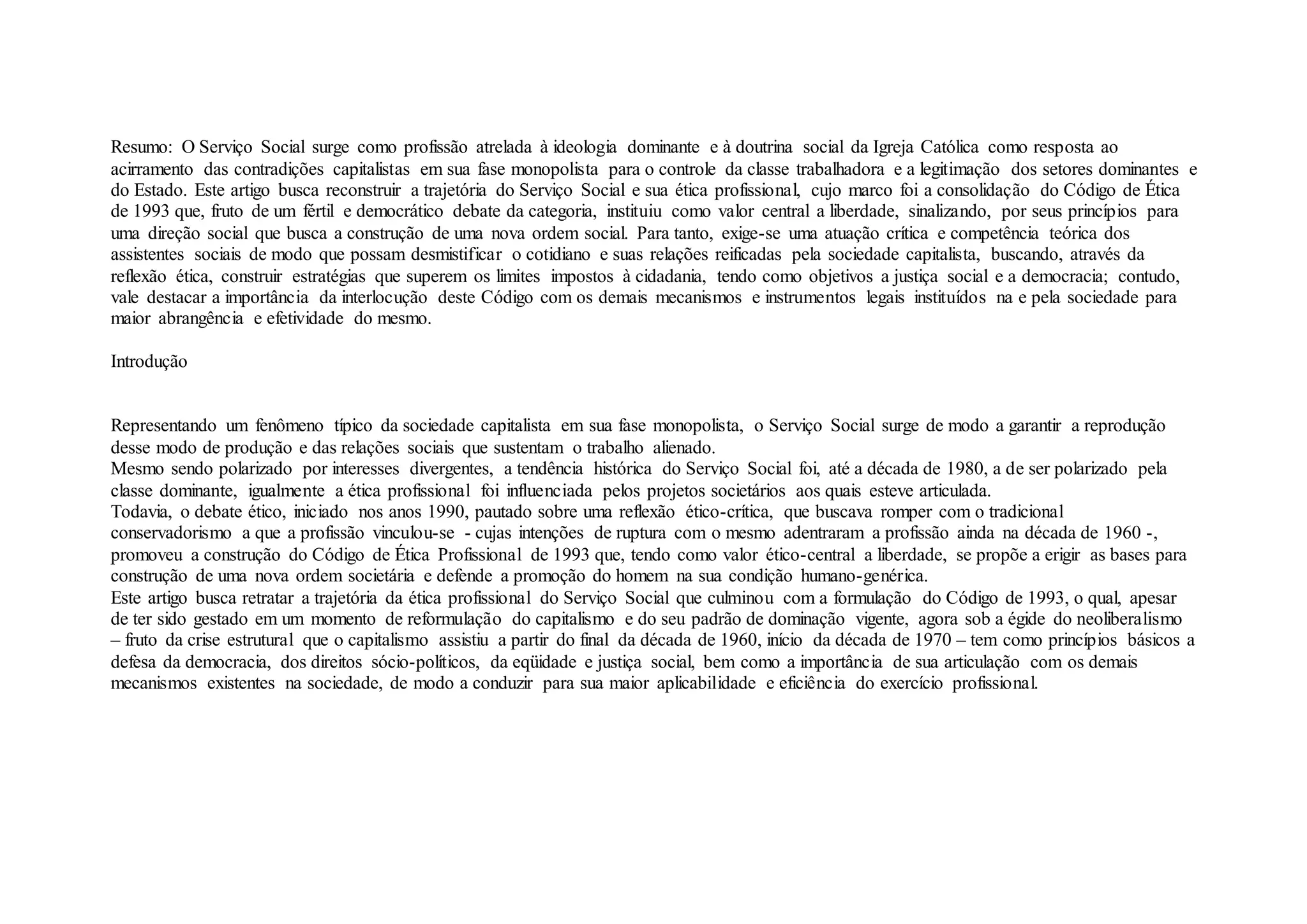 Resumo: O Serviço Social surge como profissão atrelada à ideologia dominante e à doutrina social da Igreja Católica como resposta ao acirramento das contradições capitalistas em sua fase monopolista para o controle da classe trabalhadora e a legitimação dos setores dominantes e do Estado. Este artigo busca reconstruir a trajetória do Serviço Social e sua ética profissional, cujo marco foi a consolidação do Código de Ética de 1993 que, fruto de um fértil e democrático debate da categoria, instituiu como valor central a liberdade, sinalizando, por seus princípios para uma direção social que busca a construção de uma nova ordem social. Para tanto, exige-se uma atuação crítica e competência teórica dos assistentes sociais de modo que possam desmistificar o cotidiano e suas relações reificadas pela sociedade capitalista, buscando, através da reflexão ética, construir estratégias que superem os limites impostos à cidadania, tendo como objetivos a justiça social e a democracia; contudo, vale destacar a importância da interlocução deste Código com os demais mecanismos e instrumentos legais instituídos na e pela sociedade para maior abrangência e efetividade do mesmo.

Introdução

Representando um fenômeno típico da sociedade capitalista em sua fase monopolista, o Serviço Social surge de modo a garantir a reprodução desse modo de produção e das relações sociais que sustentam o trabalho alienado.
Mesmo sendo polarizado por interesses divergentes, a tendência histórica do Serviço Social foi, até a década de 1980, a de ser polarizado pela classe dominante, igualmente a ética profissional foi influenciada pelos projetos societários aos quais esteve articulada.
Todavia, o debate ético, iniciado nos anos 1990, pautado sobre uma reflexão ético-crítica, que buscava romper com o tradicional conservadorismo a que a profissão vinculou-se - cujas intenções de ruptura com o mesmo adentraram a profissão ainda na década de 1960 -, promoveu a construção do Código de Ética Profissional de 1993 que, tendo como valor ético-central a liberdade, se propõe a erigir as bases para construção de uma nova ordem societária e defende a promoção do homem na sua condição humano-genérica.
Este artigo busca retratar a trajetória da ética profissional do Serviço Social que culminou com a formulação do Código de 1993, o qual, apesar de ter sido gestado em um momento de reformulação do capitalismo e do seu padrão de dominação vigente, agora sob a égide do neoliberalismo – fruto da crise estrutural que o capitalismo assistiu a partir do final da década de 1960, início da década de 1970 – tem como princípios básicos a defesa da democracia, dos direitos sócio-políticos, da eqüidade e justiça social, bem como a importância de sua articulação com os demais mecanismos existentes na sociedade, de modo a conduzir para sua maior aplicabilidade e eficiência do exercício profissional.